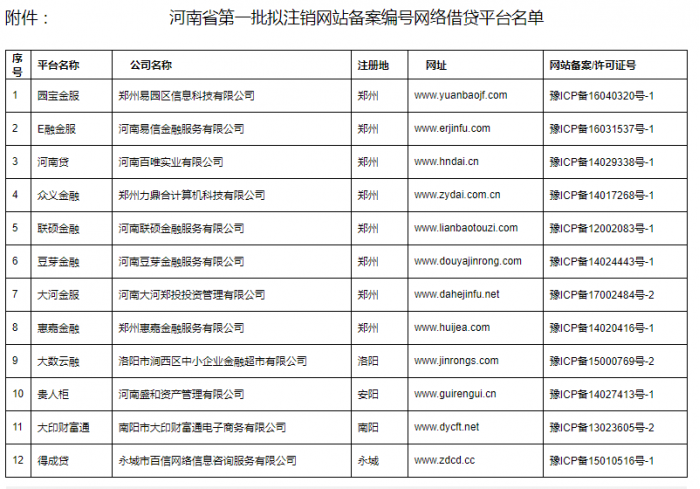 附件：　河南省第一批拟注销网站备案编号网络借贷平台名单

| 序号 | 平台名称 | 公司名称 | 注册地 | 网址 | 网站备案/许可证号 |
|---|---|---|---|---|---|
| 1 | 园宝金服 | 郑州易园区信息科技有限公司 | 郑州 | www.yuanbaojf.com | 豫ICP备16040320号-1 |
| 2 | E融金服 | 河南易信金融服务有限公司 | 郑州 | www.erjinfu.com | 豫ICP备16031537号-1 |
| 3 | 河南贷 | 河南百唯实业有限公司 | 郑州 | www.hndai.cn | 豫ICP备14029338号-1 |
| 4 | 众义金融 | 郑州力鼎合计算机科技有限公司 | 郑州 | www.zydai.com.cn | 豫ICP备14017268号-1 |
| 5 | 联硕金融 | 河南联硕金融服务有限公司 | 郑州 | www.lianbaotouzi.com | 豫ICP备12002083号-1 |
| 6 | 豆芽金融 | 河南豆芽金融服务有限公司 | 郑州 | www.douyajinrong.com | 豫ICP备14024443号-1 |
| 7 | 大河金服 | 河南大河郑投投资管理有限公司 | 郑州 | www.dahejinfu.net | 豫ICP备17002484号-2 |
| 8 | 惠嘉金融 | 郑州惠嘉金融服务有限公司 | 郑州 | www.huijea.com | 豫ICP备14020416号-1 |
| 9 | 大数云融 | 洛阳市涧西区中小企业金融超市有限公司 | 洛阳 | www.jinrongs.com | 豫ICP备15000769号-2 |
| 10 | 贵人柜 | 河南盛和资产管理有限公司 | 安阳 | www.guirengui.cn | 豫ICP备14027413号-1 |
| 11 | 大印财富通 | 南阳市大印财富通电子商务有限公司 | 南阳 | www.dycft.net | 豫ICP备13023605号-2 |
| 12 | 得成贷 | 永城市百信网络信息咨询服务有限公司 | 永城 | www.zdcd.cc | 豫ICP备15010516号-1 |